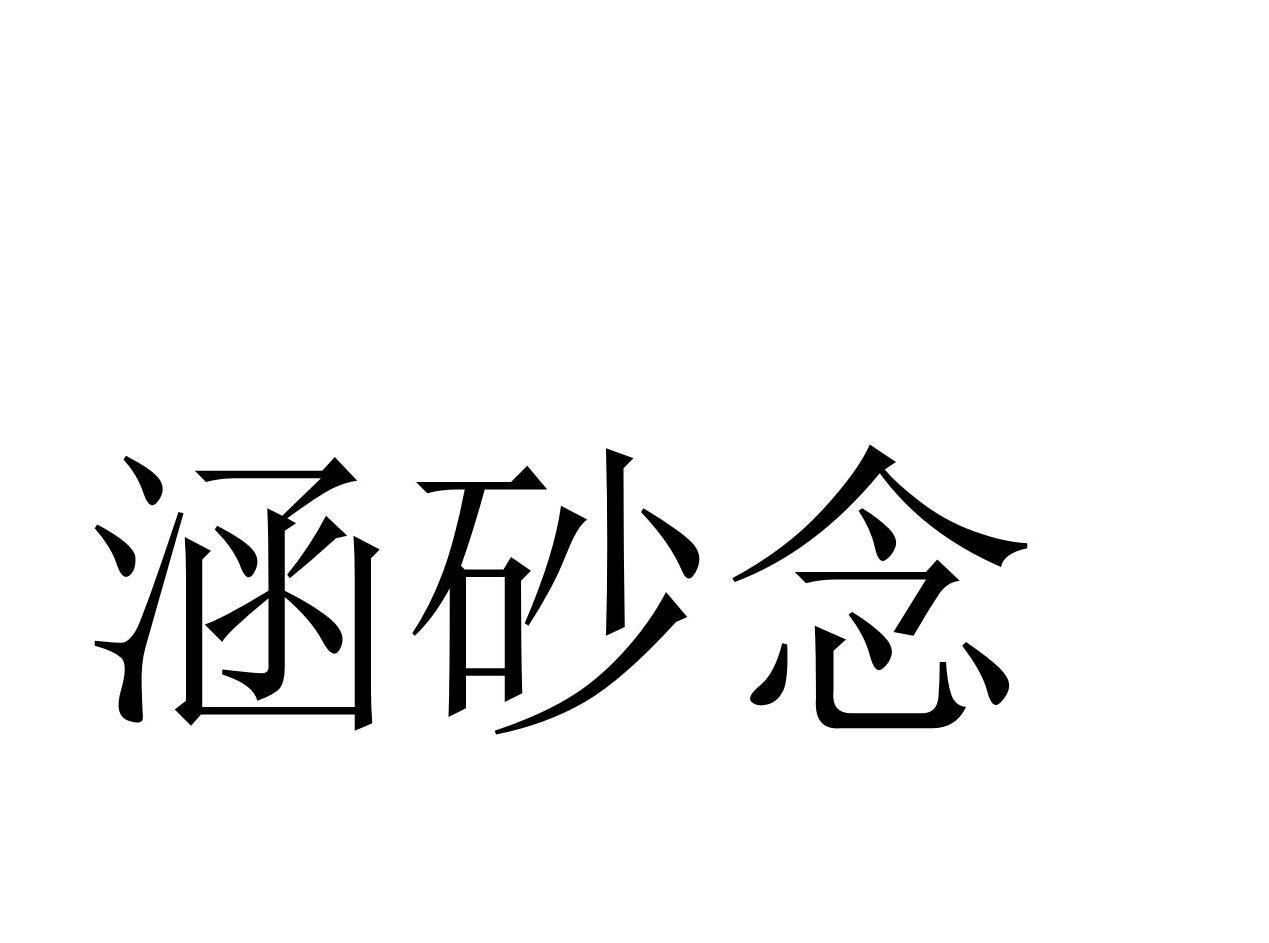 涵砂念